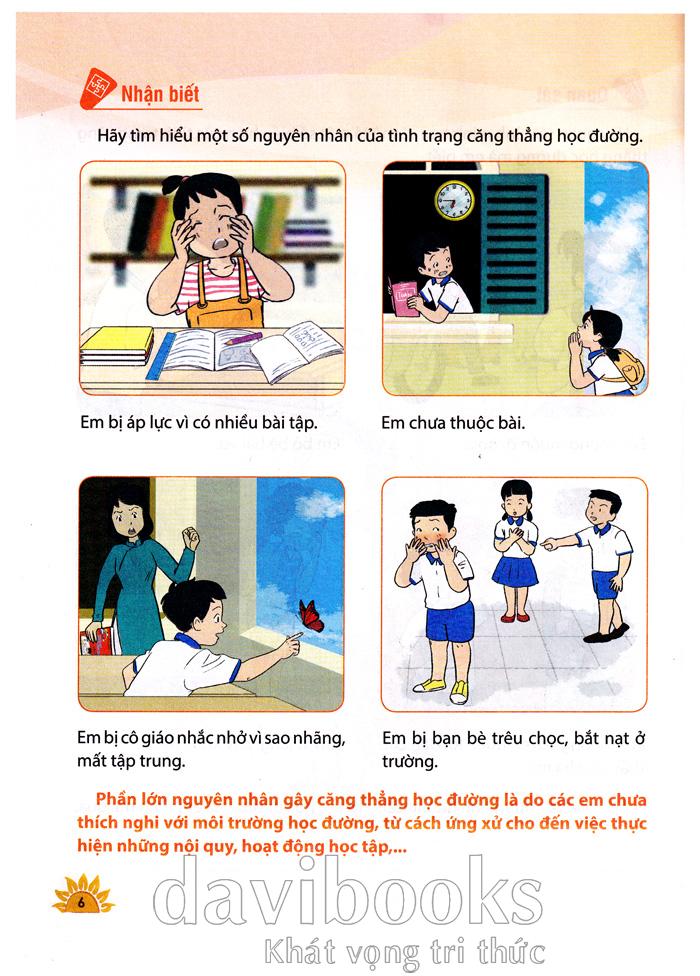 Nhận biết

Hãy tìm hiểu một số nguyên nhân của tình trạng căng thẳng học đường.

Em bị áp lực vì có nhiều bài tập.

Em chưa thuộc bài.

Em bị cô giáo nhắc nhở vì sao nhãng, mất tập trung.

Em bị bạn bè trêu chọc, bắt nạt ở trường.

Phần lớn nguyên nhân gây căng thẳng học đường là do các em chưa thích nghi với môi trường học đường, từ cách ứng xử cho đến việc thực hiện những nội quy, hoạt động học tập,...

6

davibooks
Khát vọng tri thức